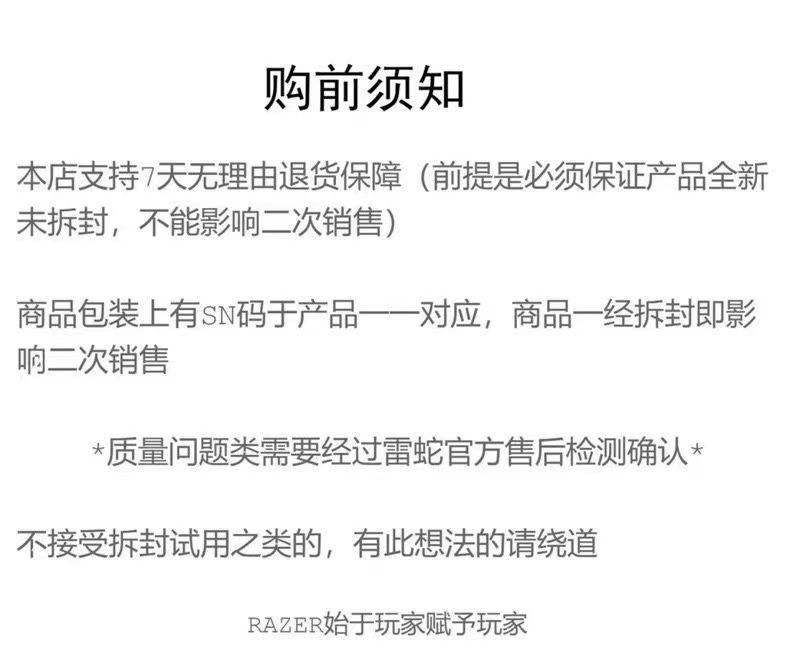 购前须知

本店支持7天无理由退货保障（前提是必须保证产品全新未拆封，不能影响二次销售）

商品包装上有SN码于产品一一对应，商品一经拆封即影响二次销售

*质量问题类需要经过雷蛇官方售后检测确认*

不接受拆封试用之类的，有此想法的请绕道

RAZER始于玩家赋予玩家